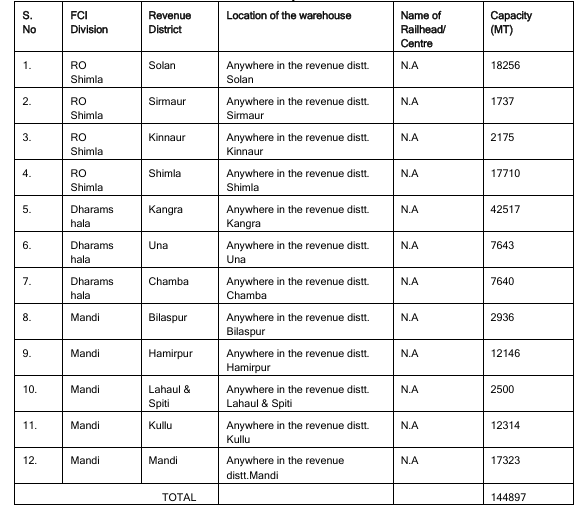 | S. No | FCI Division | Revenue District | Location of the warehouse | Name of Railhead/ Centre | Capacity (MT) |
|---|---|---|---|---|---|
| 1. | RO Shimla | Solan | Anywhere in the revenue distt. Solan | N.A | 18256 |
| 2. | RO Shimla | Sirmaur | Anywhere in the revenue distt. Sirmaur | N.A | 1737 |
| 3. | RO Shimla | Kinnaur | Anywhere in the revenue distt. Kinnaur | N.A | 2175 |
| 4. | RO Shimla | Shimla | Anywhere in the revenue distt. Shimla | N.A | 17710 |
| 5. | Dharams hala | Kangra | Anywhere in the revenue distt. Kangra | N.A | 42517 |
| 6. | Dharams hala | Una | Anywhere in the revenue distt. Una | N.A | 7643 |
| 7. | Dharams hala | Chamba | Anywhere in the revenue distt. Chamba | N.A | 7640 |
| 8. | Mandi | Bilaspur | Anywhere in the revenue distt. Bilaspur | N.A | 2936 |
| 9. | Mandi | Hamirpur | Anywhere in the revenue distt. Hamirpur | N.A | 12146 |
| 10. | Mandi | Lahaul & Spiti | Anywhere in the revenue distt. Lahaul & Spiti | N.A | 2500 |
| 11. | Mandi | Kullu | Anywhere in the revenue distt. Kullu | N.A | 12314 |
| 12. | Mandi | Mandi | Anywhere in the revenue distt.Mandi | N.A | 17323 |
| TOTAL | | | | | 144897 |